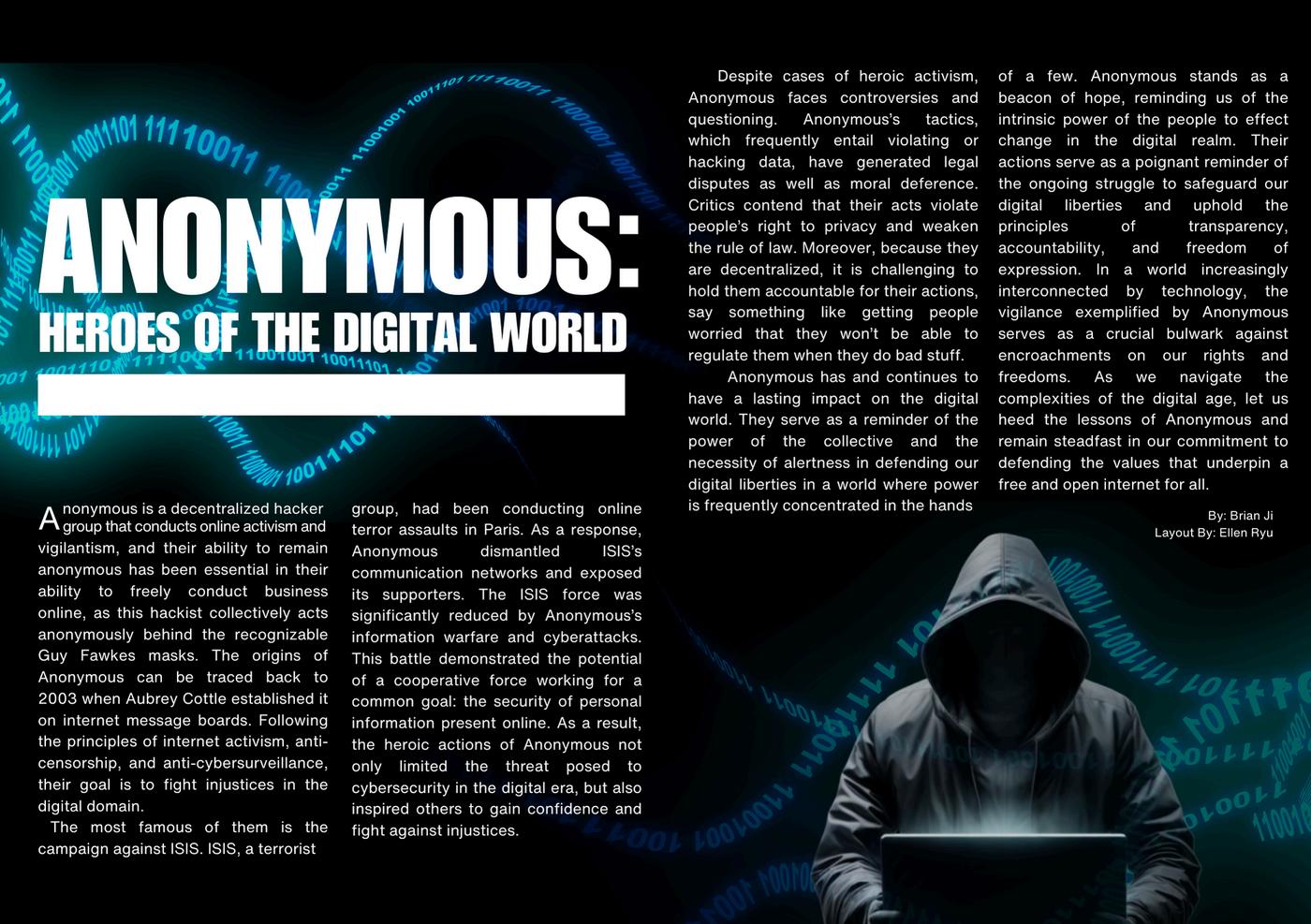 ANONYMOUS:
HEROES OF THE DIGITAL WORLD

Anonymous is a decentralized hacker group that conducts online activism and vigilantism, and their ability to remain anonymous has been essential in their ability to freely conduct business online, as this hackist collectively acts anonymously behind the recognizable Guy Fawkes masks. The origins of Anonymous can be traced back to 2003 when Aubrey Cottle established it on internet message boards. Following the principles of internet activism, anti-censorship, and anti-cybersurveillance, their goal is to fight injustices in the digital domain.

The most famous of them is the campaign against ISIS. ISIS, a terrorist group, had been conducting online terror assaults in Paris. As a response, Anonymous dismantled ISIS's communication networks and exposed its supporters. The ISIS force was significantly reduced by Anonymous's information warfare and cyberattacks. This battle demonstrated the potential of a cooperative force working for a common goal: the security of personal information present online. As a result, the heroic actions of Anonymous not only limited the threat posed to cybersecurity in the digital era, but also inspired others to gain confidence and fight against injustices.

Despite cases of heroic activism, Anonymous faces controversies and questioning. Anonymous's tactics, which frequently entail violating or hacking data, have generated legal disputes as well as moral deference. Critics contend that their acts violate people's right to privacy and weaken the rule of law. Moreover, because they are decentralized, it is challenging to hold them accountable for their actions, say something like getting people worried that they won't be able to regulate them when they do bad stuff.

Anonymous has and continues to have a lasting impact on the digital world. They serve as a reminder of the power of the collective and the necessity of alertness in defending our digital liberties in a world where power is frequently concentrated in the hands of a few. Anonymous stands as a beacon of hope, reminding us of the intrinsic power of the people to effect change in the digital realm. Their actions serve as a poignant reminder of the ongoing struggle to safeguard our digital liberties and uphold the principles of transparency, accountability, and freedom of expression. In a world increasingly interconnected by technology, the vigilance exemplified by Anonymous serves as a crucial bulwark against encroachments on our rights and freedoms. As we navigate the complexities of the digital age, let us heed the lessons of Anonymous and remain steadfast in our commitment to defending the values that underpin a free and open internet for all.

By: Brian Ji
Layout By: Ellen Ryu